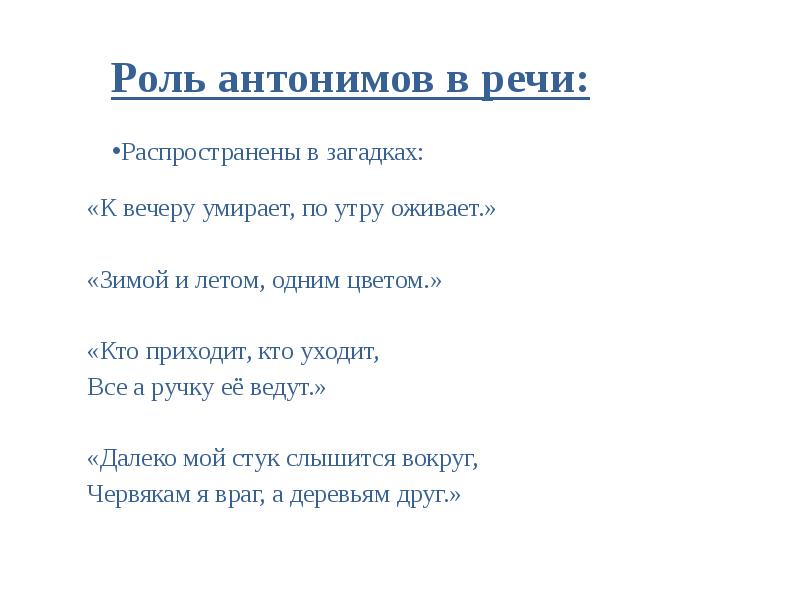 Роль антонимов в речи:

•Распространены в загадках:

«К вечеру умирает, по утру оживает.»

«Зимой и летом, одним цветом.»

«Кто приходит, кто уходит,
Все а ручку её ведут.»

«Далеко мой стук слышится вокруг,
Червякам я враг, а деревьям друг.»